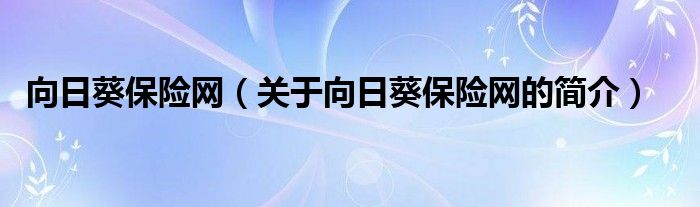 向日葵保险网（关于向日葵保险网的简介）